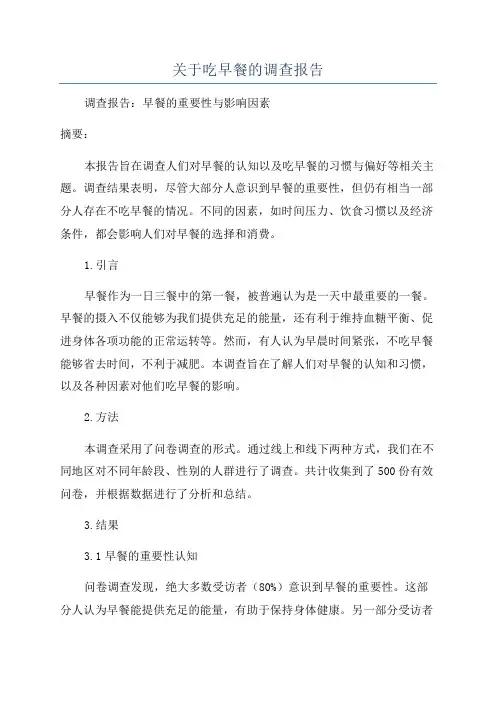 关于吃早餐的调查报告

调查报告：早餐的重要性与影响因素

摘要：

本报告旨在调查人们对早餐的认知以及吃早餐的习惯与偏好等相关主题。调查结果表明，尽管大部分人意识到早餐的重要性，但仍有相当一部分人存在不吃早餐的情况。不同的因素，如时间压力、饮食习惯以及经济条件，都会影响人们对早餐的选择和消费。

1.引言

早餐作为一日三餐中的第一餐，被普遍认为是一天中最重要的一餐。早餐的摄入不仅能够为我们提供充足的能量，还有利于维持血糖平衡、促进身体各项功能的正常运转等。然而，有人认为早晨时间紧张，不吃早餐能够省去时间，不利于减肥。本调查旨在了解人们对早餐的认知和习惯，以及各种因素对他们吃早餐的影响。

2.方法

本调查采用了问卷调查的形式。通过线上和线下两种方式，我们在不同地区对不同年龄段、性别的人群进行了调查。共计收集到了500份有效问卷，并根据数据进行了分析和总结。

3.结果

3.1早餐的重要性认知

问卷调查发现，绝大多数受访者（80%）意识到早餐的重要性。这部分人认为早餐能提供充足的能量，有助于保持身体健康。另一部分受访者